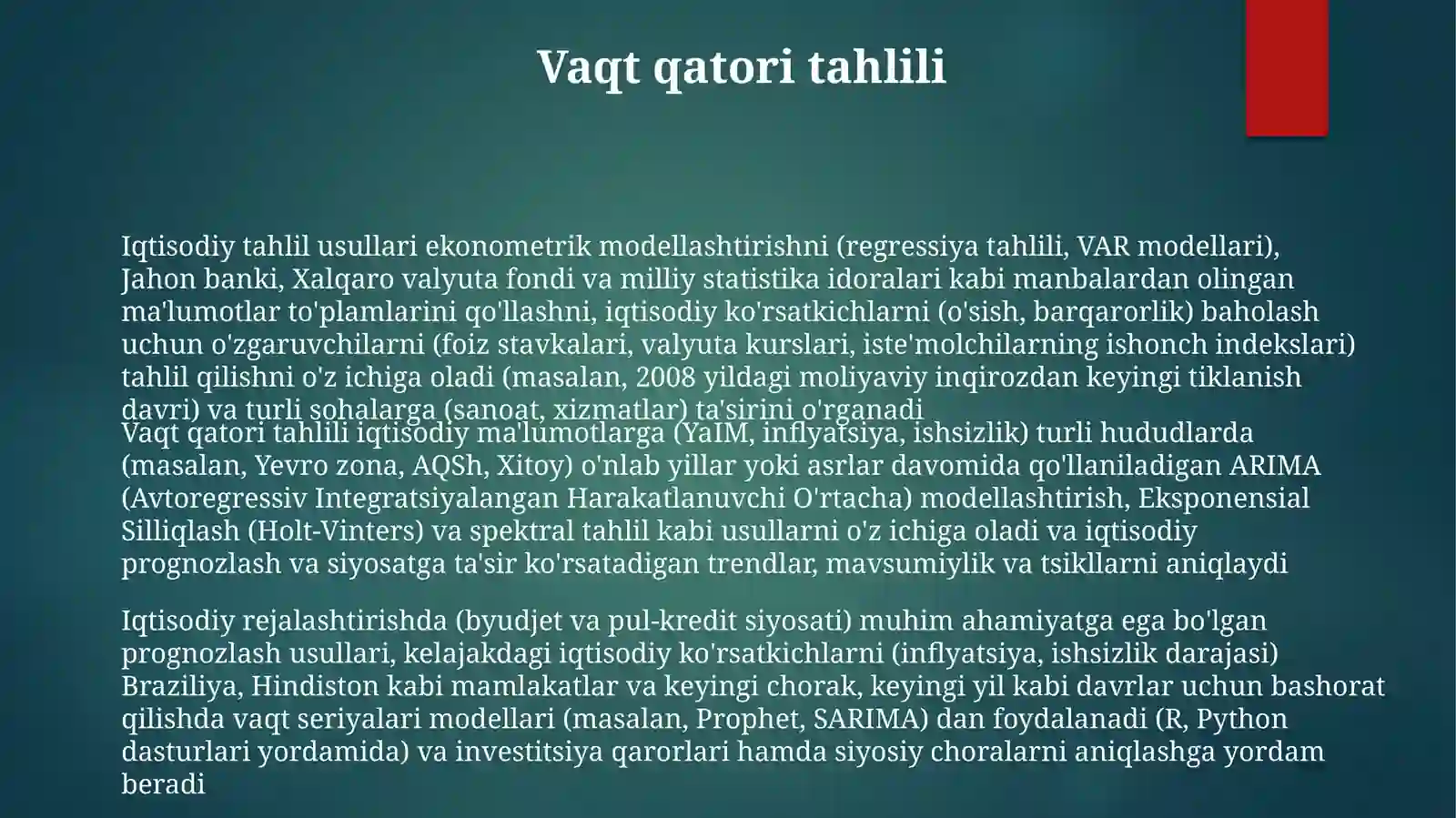 Vaqt qatori tahlili

Iqtisodiy tahlil usullari ekonometrik modellashtirishni (regressiya tahlili, VAR modellari), Jahon banki, Xalqaro valyuta fondi va milliy statistika idoralari kabi manbalardan olingan ma'lumotlar to'plamlarini qo'llashni, iqtisodiy ko'rsatkichlarni (o'sish, barqarorlik) baholash uchun o'zgaruvchilarni (foiz stavkalari, valyuta kurslari, iste'molchilarning ishonch indekslari) tahlil qilishni o'z ichiga oladi (masalan, 2008 yildagi moliyaviy inqirozdan keyingi tiklanish davri) va turli sohalarga (sanoat, xizmatlar) ta'sirini o'rganadi

Vaqt qatori tahlili iqtisodiy ma'lumotlarga (YaIM, inflyatsiya, ishsizlik) turli hududlarda (masalan, Yevro zona, AQSh, Xitoy) o'nlab yillar yoki asrlar davomida qo'llaniladigan ARIMA (Avtoregressiv Integratsiyalangan Harakatlanuvchi O'rtacha) modellashtirish, Eksponensial Silliqlash (Holt-Vinters) va spektral tahlil kabi usullarni o'z ichiga oladi va iqtisodiy prognozlash va siyosatga ta'sir ko'rsatadigan trendlar, mavsumiylik va tsikllarni aniqlaydi

Iqtisodiy rejalashtirishda (byudjet va pul-kredit siyosati) muhim ahamiyatga ega bo'lgan prognozlash usullari, kelajakdagi iqtisodiy ko'rsatkichlarni (inflyatsiya, ishsizlik darajasi) Braziliya, Hindiston kabi mamlakatlar va keyingi chorak, keyingi yil kabi davrlar uchun bashorat qilishda vaqt seriyalari modellari (masalan, Prophet, SARIMA) dan foydalanadi (R, Python dasturlari yordamida) va investitsiya qarorlari hamda siyosiy choralarni aniqlashga yordam beradi